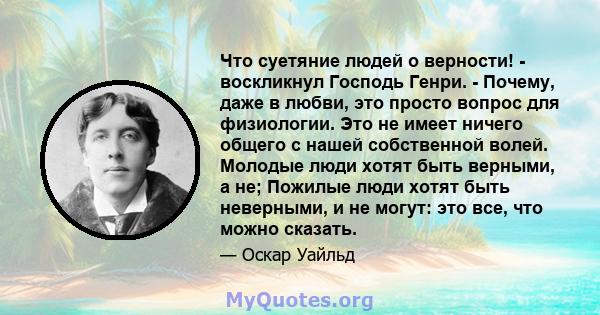 Что суетяние людей о верности! - воскликнул Господь Генри. - Почему, даже в любви, это просто вопрос для физиологии. Это не имеет ничего общего с нашей собственной волей. Молодые люди хотят быть верными, а не; Пожилые люди хотят быть неверными, и не могут: это все, что можно сказать.

— Оскар Уайльд

MyQuotes.org